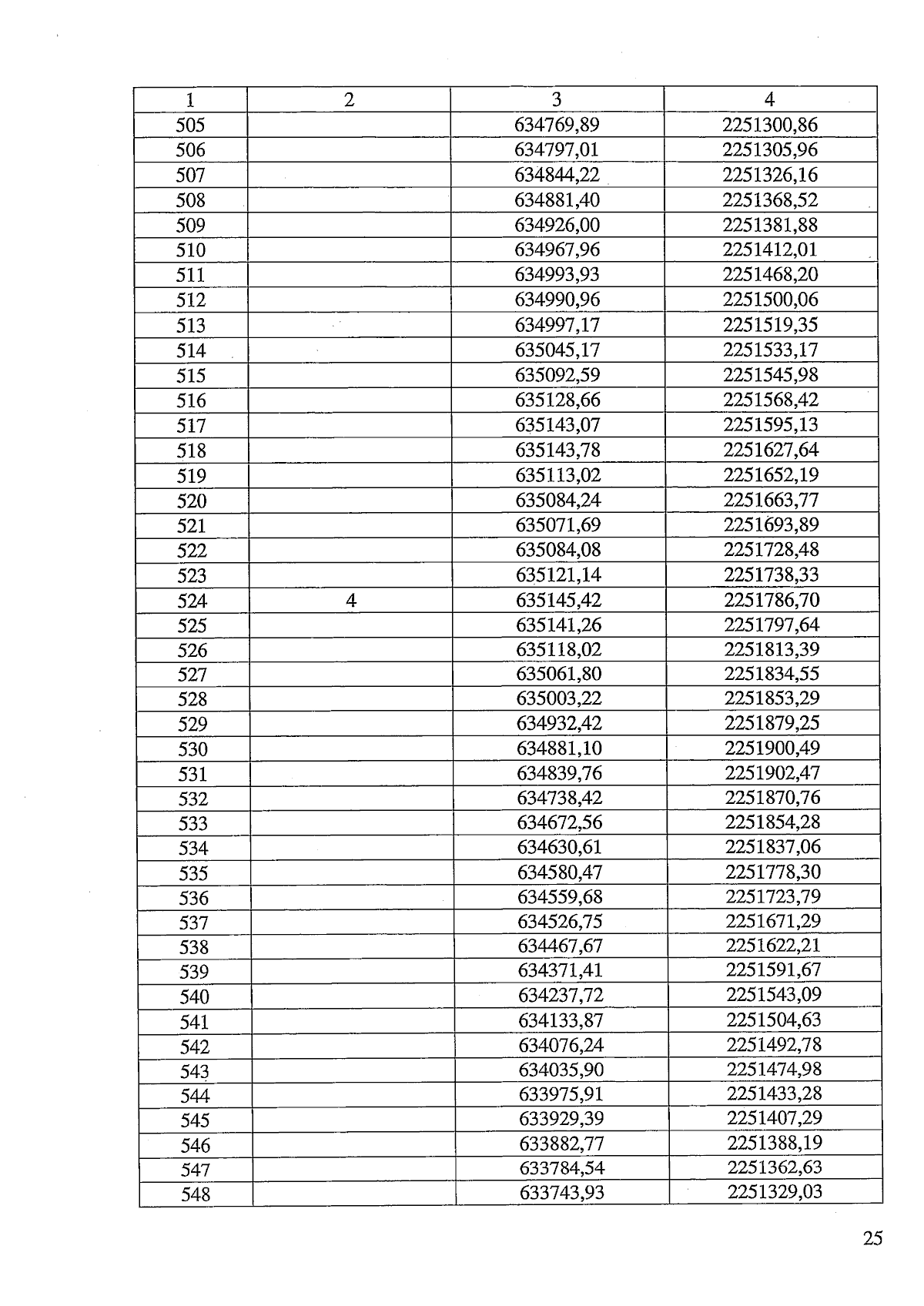 | 1 | 2 | 3 | 4 |
|---|---|---|---|
| 505 |  | 634769,89 | 2251300,86 |
| 506 |  | 634797,01 | 2251305,96 |
| 507 |  | 634844,22 | 2251326,16 |
| 508 |  | 634881,40 | 2251368,52 |
| 509 |  | 634926,00 | 2251381,88 |
| 510 |  | 634967,96 | 2251412,01 |
| 511 |  | 634993,93 | 2251468,20 |
| 512 |  | 634990,96 | 2251500,06 |
| 513 |  | 634997,17 | 2251519,35 |
| 514 |  | 635045,17 | 2251533,17 |
| 515 |  | 635092,59 | 2251545,98 |
| 516 |  | 635128,66 | 2251568,42 |
| 517 |  | 635143,07 | 2251595,13 |
| 518 |  | 635143,78 | 2251627,64 |
| 519 |  | 635113,02 | 2251652,19 |
| 520 |  | 635084,24 | 2251663,77 |
| 521 |  | 635071,69 | 2251693,89 |
| 522 |  | 635084,08 | 2251728,48 |
| 523 |  | 635121,14 | 2251738,33 |
| 524 | 4 | 635145,42 | 2251786,70 |
| 525 |  | 635141,26 | 2251797,64 |
| 526 |  | 635118,02 | 2251813,39 |
| 527 |  | 635061,80 | 2251834,55 |
| 528 |  | 635003,22 | 2251853,29 |
| 529 |  | 634932,42 | 2251879,25 |
| 530 |  | 634881,10 | 2251900,49 |
| 531 |  | 634839,76 | 2251902,47 |
| 532 |  | 634738,42 | 2251870,76 |
| 533 |  | 634672,56 | 2251854,28 |
| 534 |  | 634630,61 | 2251837,06 |
| 535 |  | 634580,47 | 2251778,30 |
| 536 |  | 634559,68 | 2251723,79 |
| 537 |  | 634526,75 | 2251671,29 |
| 538 |  | 634467,67 | 2251622,21 |
| 539 |  | 634371,41 | 2251591,67 |
| 540 |  | 634237,72 | 2251543,09 |
| 541 |  | 634133,87 | 2251504,63 |
| 542 |  | 634076,24 | 2251492,78 |
| 543 |  | 634035,90 | 2251474,98 |
| 544 |  | 633975,91 | 2251433,28 |
| 545 |  | 633929,39 | 2251407,29 |
| 546 |  | 633882,77 | 2251388,19 |
| 547 |  | 633784,54 | 2251362,63 |
| 548 |  | 633743,93 | 2251329,03 |

25